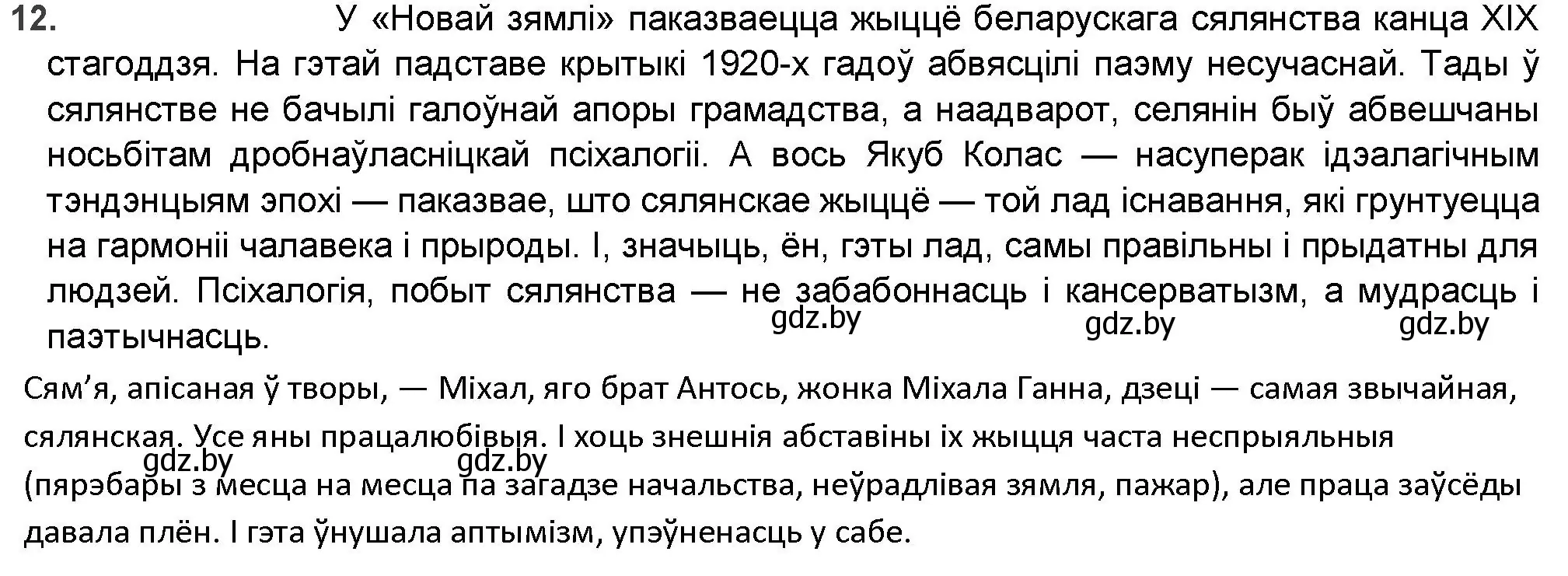 12. У «Новай зямлі» паказваецца жыццё беларускага сялянства канца XIX стагоддзя. На гэтай падставе крытыкі 1920-х гадоў абвясцілі паэму несучаснай. Тады ў сялянстве не бачылі галоўнай апоры грамадства, а наадварот, селянін быў абвешчаны носьбітам дробнаўласніцкай псіхалогіі. А вось Якуб Колас — насуперак ідэалагічным тэндэнцыям эпохі — паказвае, што сялянскае жыццё — той лад існавання, які грунтуецца на гармоніі чалавека і прыроды. І, значыць, ён, гэты лад, самы правільны і прыдатны для людзей. Псіхалогія, побыт сялянства — не забабоннасць і кансерватызм, а мудрасць і паэтычнасць.

gdz.by gdz.by gdz.by

Сям’я, апісаная ў творы, — Міхал, яго брат Антось, жонка Міхала Ганна, дзеці — самая звычайная, сялянская. Усе яны працалюбівыя. І хоць знешнія абставіны іх жыцця часта неспрыяльныя (пярэбары з месца на месца па загадзе начальства, неўрадлівая зямля, пажар), але праца заўсёды давала плён. І гэта ўнушала аптымізм, упэўненасць у сабе.

gdz.by gdz.by